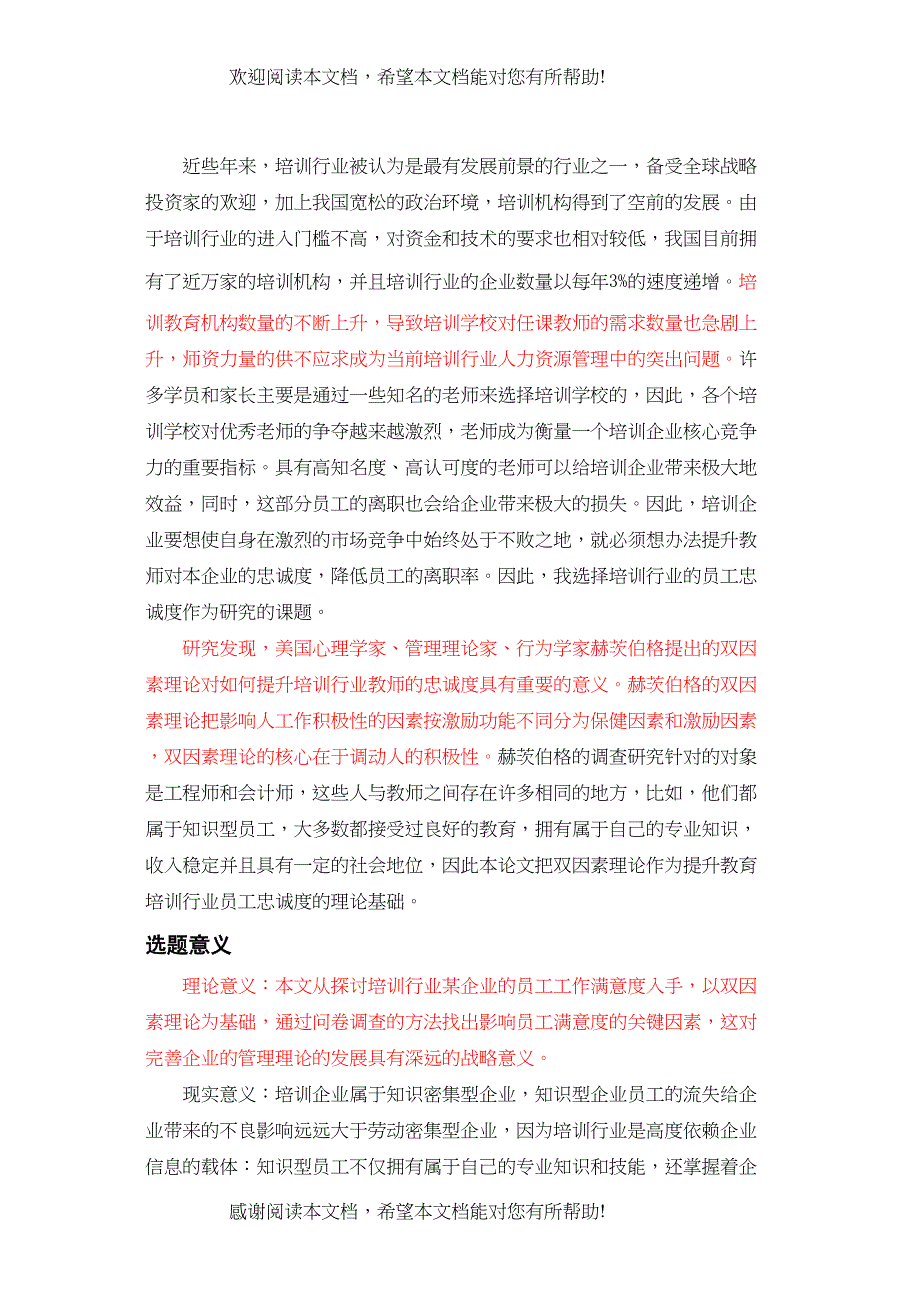 欢迎阅读本文档，希望本文档能对您有所帮助!

近些年来，培训行业被认为是最有发展前景的行业之一，备受全球战略投资家的欢迎，加上我国宽松的政治环境，培训机构得到了空前的发展。由于培训行业的进入门槛不高，对资金和技术的要求也相对较低，我国目前拥有了近万家的培训机构，并且培训行业的企业数量以每年3%的速度递增。培训教育机构数量的不断上升，导致培训学校对任课教师的需求数量也急剧上升，师资力量的供不应求成为当前培训行业人力资源管理中的突出问题。许多学员和家长主要是通过一些知名的老师来选择培训学校的，因此，各个培训学校对优秀老师的争夺越来越激烈，老师成为衡量一个培训企业核心竞争力的重要指标。具有高知名度、高认可度的老师可以给培训企业带来极大地效益，同时，这部分员工的离职也会给企业带来极大的损失。因此，培训企业要想使自身在激烈的市场竞争中始终处于不败之地，就必须想办法提升教师对本企业的忠诚度，降低员工的离职率。因此，我选择培训行业的员工忠诚度作为研究的课题。

研究发现，美国心理学家、管理理论家、行为学家赫茨伯格提出的双因素理论对如何提升培训行业教师的忠诚度具有重要的意义。赫茨伯格的双因素理论把影响人工作积极性的因素按激励功能不同分为保健因素和激励因素，双因素理论的核心在于调动人的积极性。赫茨伯格的调查研究针对的对象是工程师和会计师，这些人与教师之间存在许多相同的地方，比如，他们都属于知识型员工，大多数都接受过良好的教育，拥有属于自己的专业知识，收入稳定并且具有一定的社会地位，因此本论文把双因素理论作为提升教育培训行业员工忠诚度的理论基础。

选题意义

理论意义：本文从探讨培训行业某企业的员工工作满意度入手，以双因素理论为基础，通过问卷调查的方法找出影响员工满意度的关键因素，这对完善企业的管理理论的发展具有深远的战略意义。

现实意义：培训企业属于知识密集型企业，知识型企业员工的流失给企业带来的不良影响远远大于劳动密集型企业，因为培训行业是高度依赖企业信息的载体：知识型员工不仅拥有属于自己的专业知识和技能，还掌握着企

感谢阅读本文档，希望本文档能对您有所帮助!